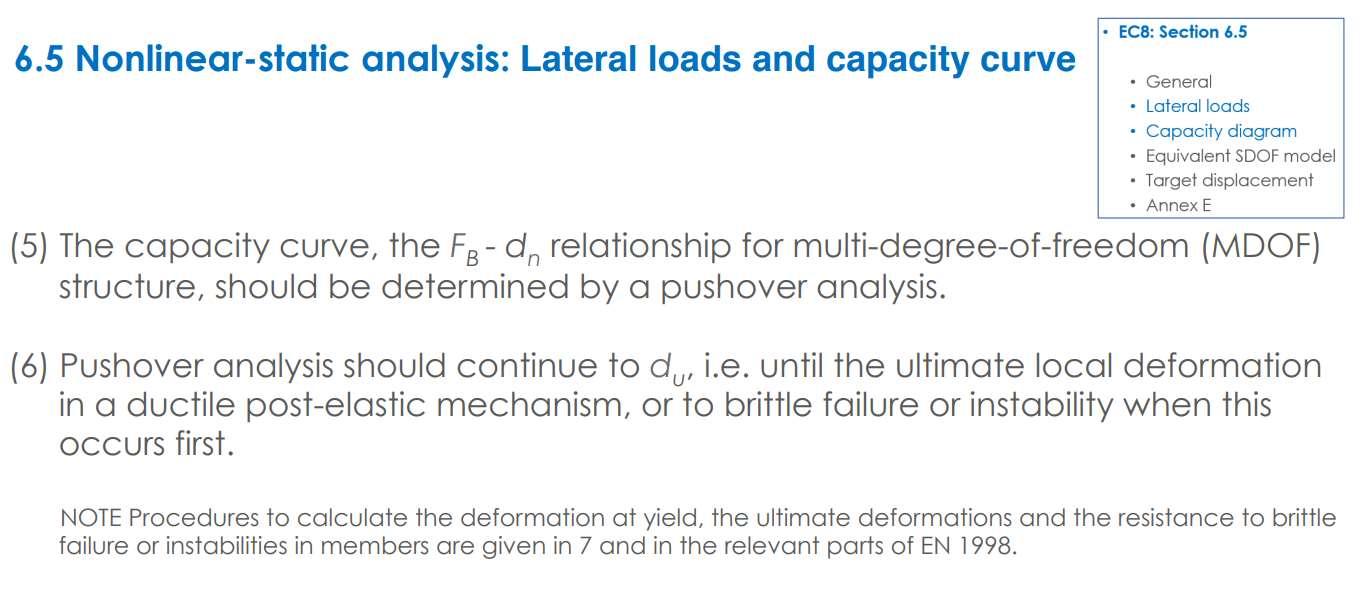 6.5 Nonlinear-static analysis: Lateral loads and capacity curve

• EC8: Section 6.5
• General
• Lateral loads
• Capacity diagram
• Equivalent SDOF model
• Target displacement
• Annex E

(5) The capacity curve, the $F_B$ - $d_n$ relationship for multi-degree-of-freedom (MDOF) structure, should be determined by a pushover analysis.

(6) Pushover analysis should continue to $d_u$, i.e. until the ultimate local deformation in a ductile post-elastic mechanism, or to brittle failure or instability when this occurs first.

NOTE Procedures to calculate the deformation at yield, the ultimate deformations and the resistance to brittle failure or instabilities in members are given in 7 and in the relevant parts of EN 1998.